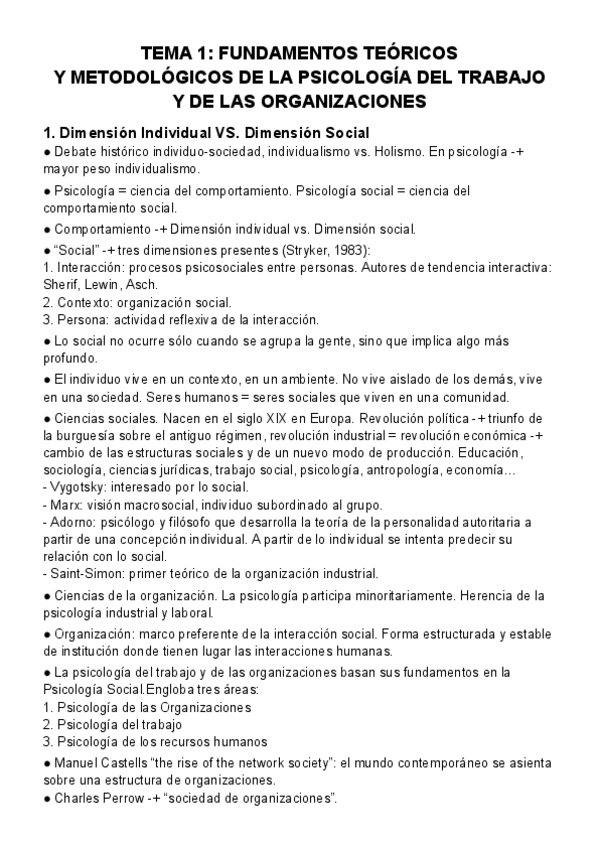 TEMA 1: FUNDAMENTOS TEÓRICOS
Y METODOLÓGICOS DE LA PSICOLOGÍA DEL TRABAJO
Y DE LAS ORGANIZACIONES

1. Dimensión Individual VS. Dimensión Social

● Debate histórico individuo-sociedad, individualismo vs. Holismo. En psicología -+ mayor peso individualismo.

● Psicología = ciencia del comportamiento. Psicología social = ciencia del comportamiento social.

● Comportamiento -+ Dimensión individual vs. Dimensión social.

● "Social" -+ tres dimensiones presentes (Stryker, 1983):
1. Interacción: procesos psicosociales entre personas. Autores de tendencia interactiva: Sherif, Lewin, Asch.
2. Contexto: organización social.
3. Persona: actividad reflexiva de la interacción.

● Lo social no ocurre sólo cuando se agrupa la gente, sino que implica algo más profundo.

● El individuo vive en un contexto, en un ambiente. No vive aislado de los demás, vive en una sociedad. Seres humanos = seres sociales que viven en una comunidad.

● Ciencias sociales. Nacen en el siglo XIX en Europa. Revolución política -+ triunfo de la burguesía sobre el antiguo régimen, revolución industrial = revolución económica -+ cambio de las estructuras sociales y de un nuevo modo de producción. Educación, sociología, ciencias jurídicas, trabajo social, psicología, antropología, economía...
- Vygotsky: interesado por lo social.
- Marx: visión macrosocial, individuo subordinado al grupo.
- Adorno: psicólogo y filósofo que desarrolla la teoría de la personalidad autoritaria a partir de una concepción individual. A partir de lo individual se intenta predecir su relación con lo social.
- Saint-Simon: primer teórico de la organización industrial.

● Ciencias de la organización. La psicología participa minoritariamente. Herencia de la psicología industrial y laboral.

● Organización: marco preferente de la interacción social. Forma estructurada y estable de institución donde tienen lugar las interacciones humanas.

● La psicología del trabajo y de las organizaciones basan sus fundamentos en la Psicología Social.Engloba tres áreas:
1. Psicología de las Organizaciones
2. Psicología del trabajo
3. Psicología de los recursos humanos

● Manuel Castells "the rise of the network society": el mundo contemporáneo se asienta sobre una estructura de organizaciones.
● Charles Perrow -+ "sociedad de organizaciones".